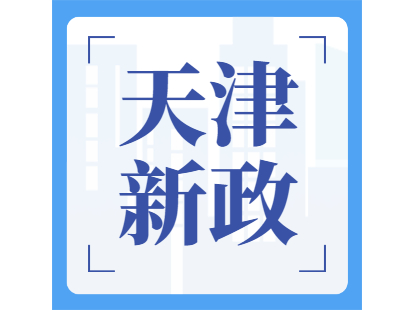 天津
新政